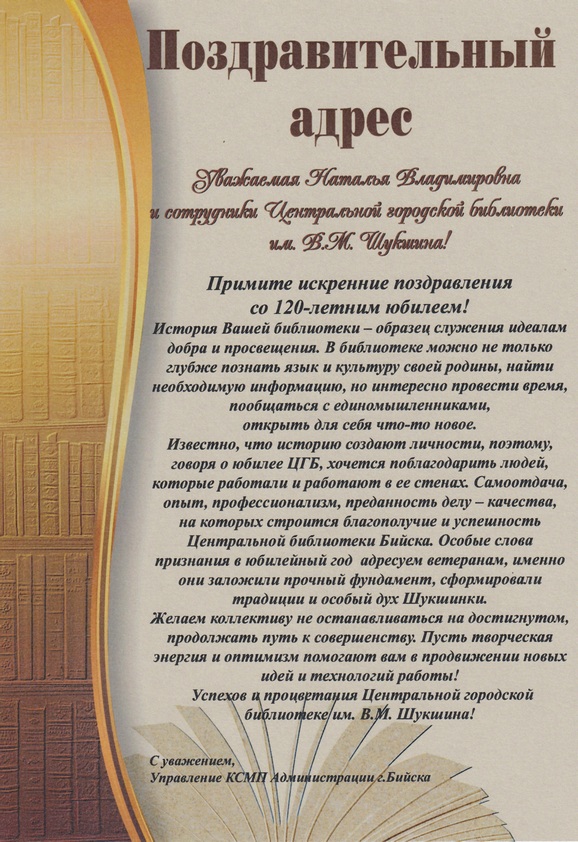 Поздравительный адрес

Уважаемая Наталья Владимировна
и сотрудники Центральной городской библиотеки
им. В.М. Шукшина!

Примите искренние поздравления
со 120-летним юбилеем!

История Вашей библиотеки – образец служения идеалам добра и просвещения. В библиотеке можно не только глубже познать язык и культуру своей родины, найти необходимую информацию, но интересно провести время, пообщаться с единомышленниками, открыть для себя что-то новое.

Известно, что историю создают личности, поэтому, говоря о юбилее ЦГБ, хочется поблагодарить людей, которые работали и работают в ее стенах. Самоотдача, опыт, профессионализм, преданность делу – качества, на которых строится благополучие и успешность Центральной библиотеки Бийска. Особые слова признания в юбилейный год адресуем ветеранам, именно они заложили прочный фундамент, сформировали традиции и особый дух Шукшинки.

Желаем коллективу не останавливаться на достигнутом, продолжать путь к совершенству. Пусть творческая энергия и оптимизм помогают вам в продвижении новых идей и технологий работы!

Успехов и процветания Центральной городской библиотеке им. В.М. Шукшина!

С уважением,
Управление КСМП Администрации г.Бийска